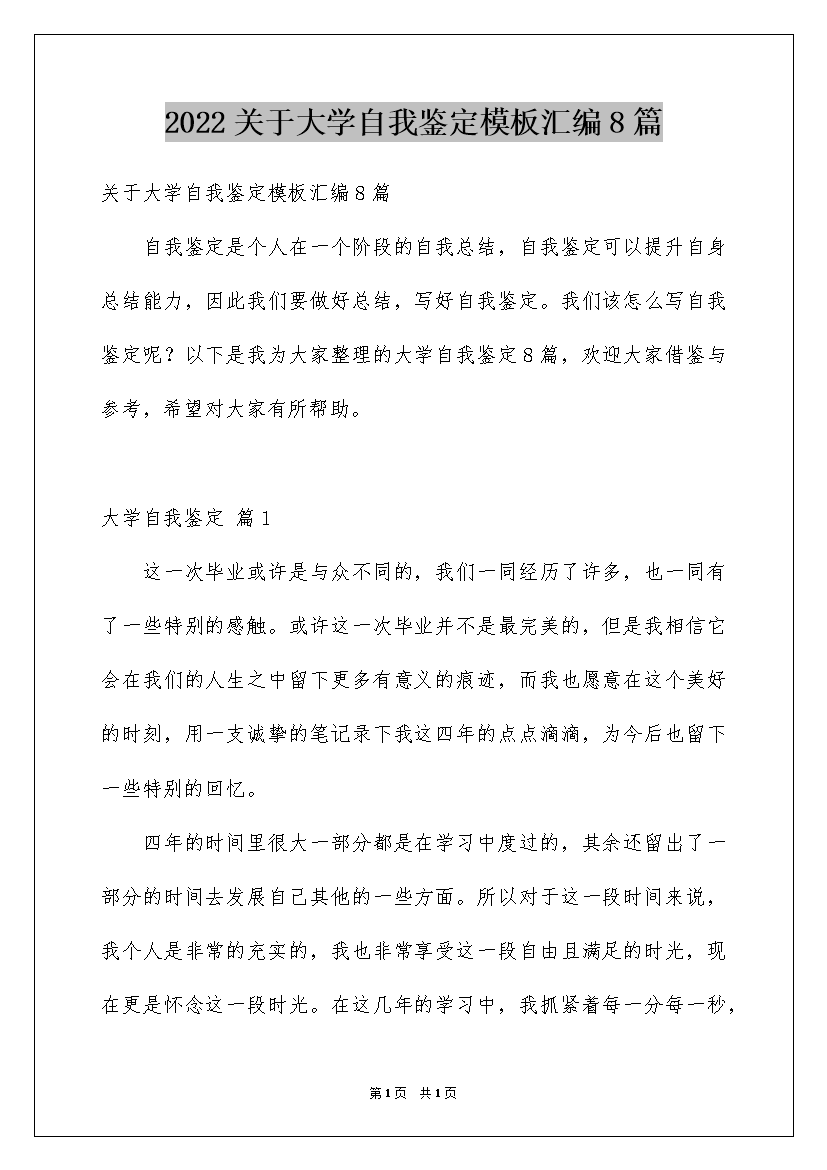 2022关于大学自我鉴定模板汇编8篇

关于大学自我鉴定模板汇编8篇

自我鉴定是个人在一个阶段的自我总结，自我鉴定可以提升自身总结能力，因此我们要做好总结，写好自我鉴定。我们该怎么写自我鉴定呢？以下是我为大家整理的大学自我鉴定8篇，欢迎大家借鉴与参考，希望对大家有所帮助。

大学自我鉴定 篇1

这一次毕业或许是与众不同的，我们一同经历了许多，也一同有了一些特别的感触。或许这一次毕业并不是最完美的，但是我相信它会在我们的人生之中留下更多有意义的痕迹，而我也愿意在这个美好的时刻，用一支诚挚的笔记录下我这四年的点点滴滴，为今后也留下一些特别的回忆。

四年的时间里很大一部分都是在学习中度过的，其余还留出了一部分的时间去发展自己其他的一些方面。所以对于这一段时间来说，我个人是非常的充实的，我也非常享受这一段自由且满足的时光，现在更是怀念这一段时光。在这几年的学习中，我抓紧着每一分每一秒，

第1页 共1页